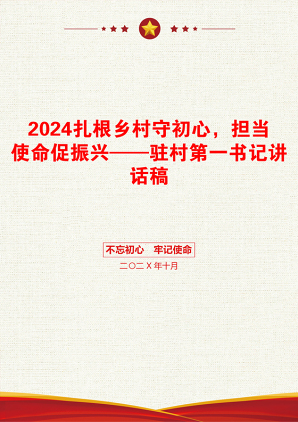 2024扎根乡村守初心，担当使命促振兴——驻村第一书记讲话稿

不忘初心　牢记使命

二〇二X年十月